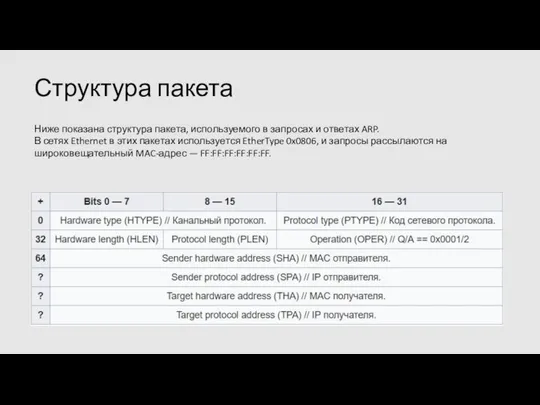 Структура пакета

Ниже показана структура пакета, используемого в запросах и ответах ARP.
В сетях Ethernet в этих пакетах используется EtherType 0x0806, и запросы рассылаются на широковещательный MAC-адрес — FF:FF:FF:FF:FF:FF.

| + | Bits 0 — 7 | 8 — 15 | 16 — 31 |
|---|---|---|---|
| 0 | Hardware type (HTYPE) // Канальный протокол. | | Protocol type (PTYPE) // Код сетевого протокола. |
| 32 | Hardware length (HLEN) | Protocol length (PLEN) | Operation (OPER) // Q/A == 0x0001/2 |
| 64 | Sender hardware address (SHA) // MAC отправителя. | | |
| ? | Sender protocol address (SPA) // IP отправителя. | | |
| ? | Target hardware address (THA) // MAC получателя. | | |
| ? | Target protocol address (TPA) // IP получателя. | | |